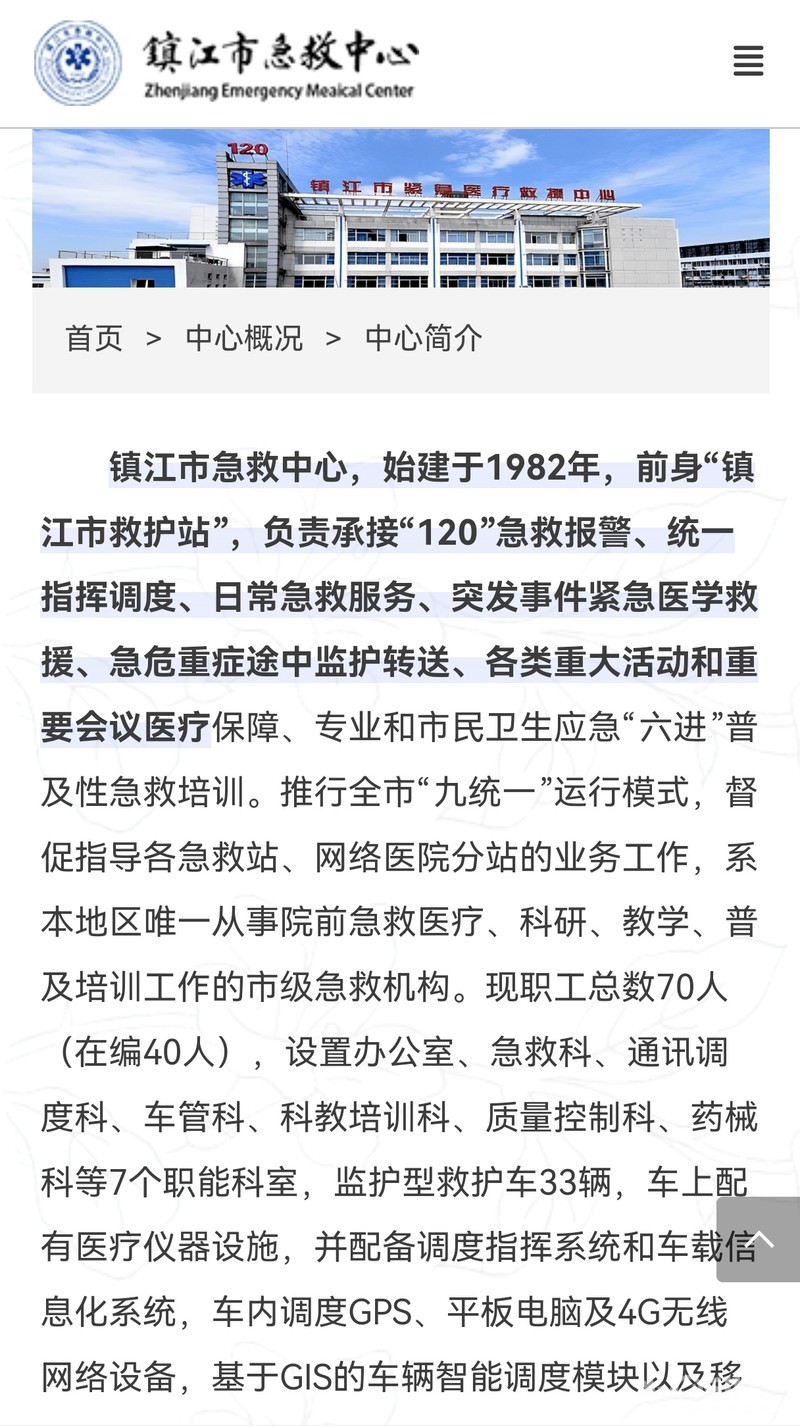 镇江市急救中心
Zhenjiang Emergency Meaical Center

120
镇江市紧急医疗救援中心

首页 > 中心概况 > 中心简介

镇江市急救中心，始建于1982年，前身“镇江市救护站”，负责承接“120”急救报警、统一指挥调度、日常急救服务、突发事件紧急医学救援、急危重症途中监护转送、各类重大活动和重要会议医疗保障、专业和市民卫生应急“六进”普及性急救培训。推行全市“九统一”运行模式，督促指导各急救站、网络医院分站的业务工作，系本地区唯一从事院前急救医疗、科研、教学、普及培训工作的市级急救机构。现职工总数70人（在编40人），设置办公室、急救科、通讯调度科、车管科、科教培训科、质量控制科、药械科等7个职能科室，监护型救护车33辆，车上配有医疗仪器设施，并配备调度指挥系统和车载信息化系统，车内调度GPS、平板电脑及4G无线网络设备，基于GIS的车辆智能调度模块以及移